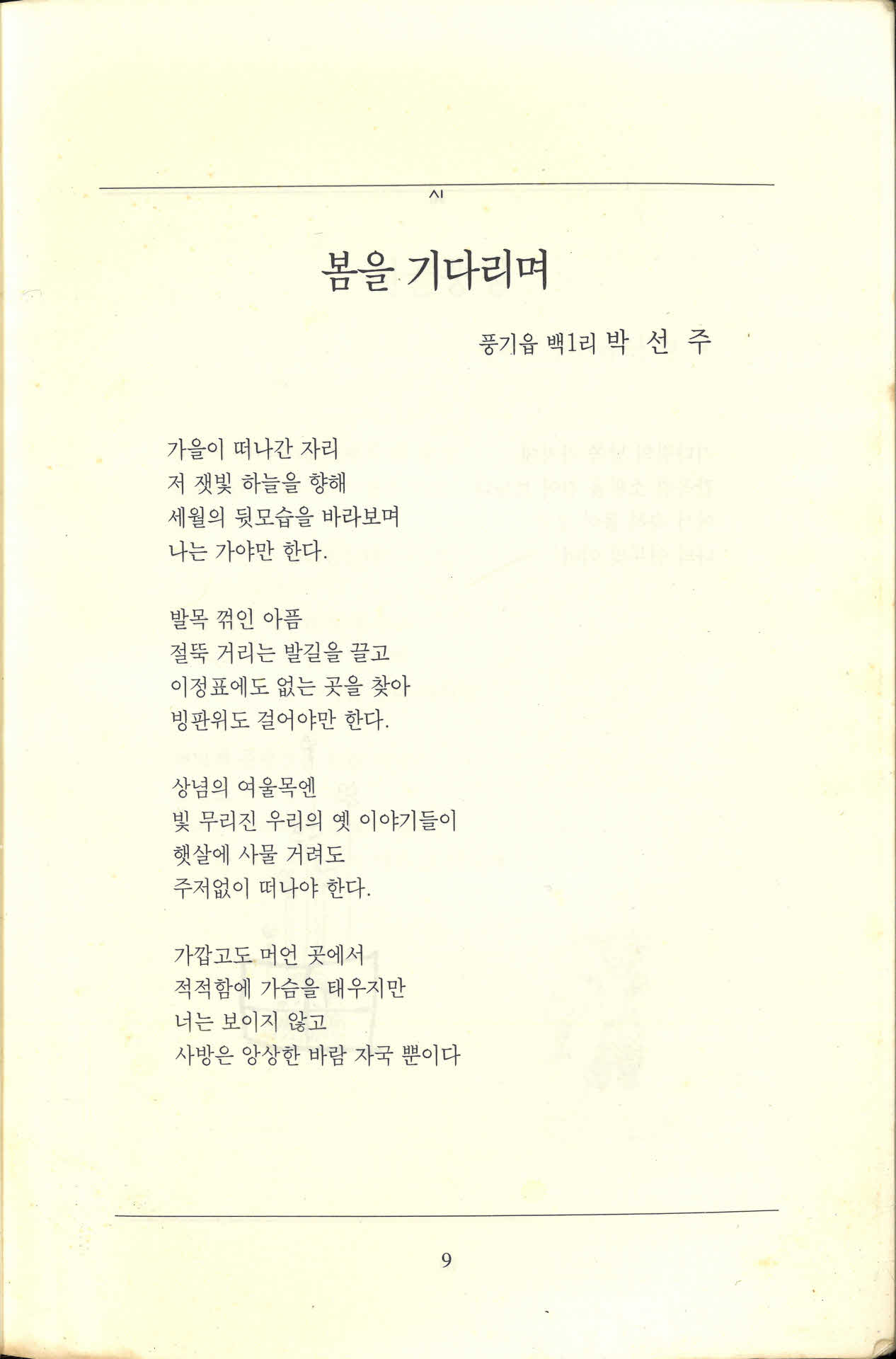 시

봄을 기다리며

풍기읍 백1리 박 선 주

가을이 떠나간 자리
저 잿빛 하늘을 향해
세월의 뒷모습을 바라보며
나는 가야만 한다.

발목 꺾인 아픔
절뚝 거리는 발길을 끌고
이정표에도 없는 곳을 찾아
빙판위도 걸어야만 한다.

상념의 여울목엔
빛 무리진 우리의 옛 이야기들이
햇살에 사물 거려도
주저없이 떠나야 한다.

가깝고도 머언 곳에서
적적함에 가슴을 태우지만
너는 보이지 않고
사방은 앙상한 바람 자국 뿐이다

9